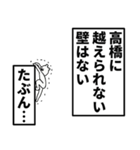 高橋に
越えられない
壁はない

たぶん…